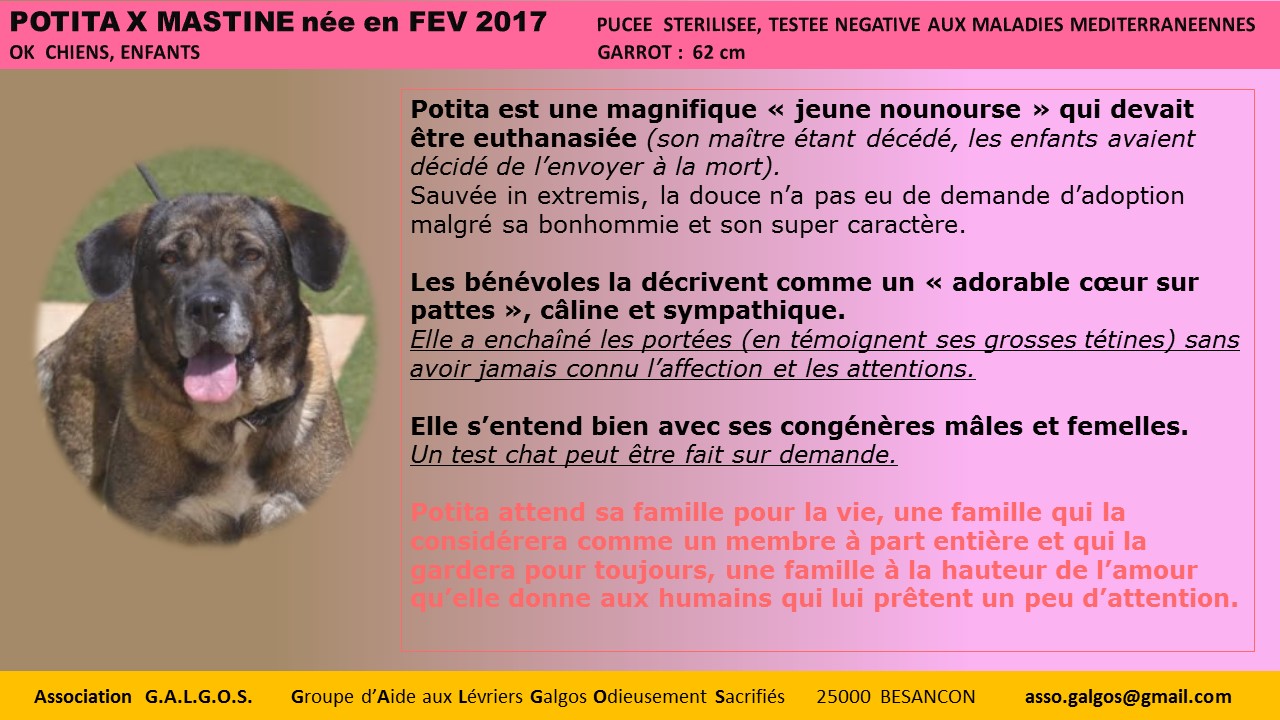 POTITA X MASTINE née en FEV 2017
OK CHIENS, ENFANTS

PUCEE STERILISEE, TESTEE NEGATIVE AUX MALADIES MEDITERRANEENNES
GARROT : 62 cm

Potita est une magnifique « jeune nounourse » qui devait être euthanasiée (son maître étant décédé, les enfants avaient décidé de l'envoyer à la mort).
Sauvée in extremis, la douce n'a pas eu de demande d'adoption malgré sa bonhommie et son super caractère.

Les bénévoles la décrivent comme un « adorable cœur sur pattes », câline et sympathique.
Elle a enchaîné les portées (en témoignent ses grosses tétines) sans avoir jamais connu l'affection et les attentions.

Elle s'entend bien avec ses congénères mâles et femelles.
Un test chat peut être fait sur demande.

Potita attend sa famille pour la vie, une famille qui la considérera comme un membre à part entière et qui la gardera pour toujours, une famille à la hauteur de l'amour qu'elle donne aux humains qui lui prêtent un peu d'attention.

Association G.A.L.G.O.S. Groupe d'Aide aux Lévriers Galgos Odieusement Sacrifiés 25000 BESANCON asso.galgos@gmail.com